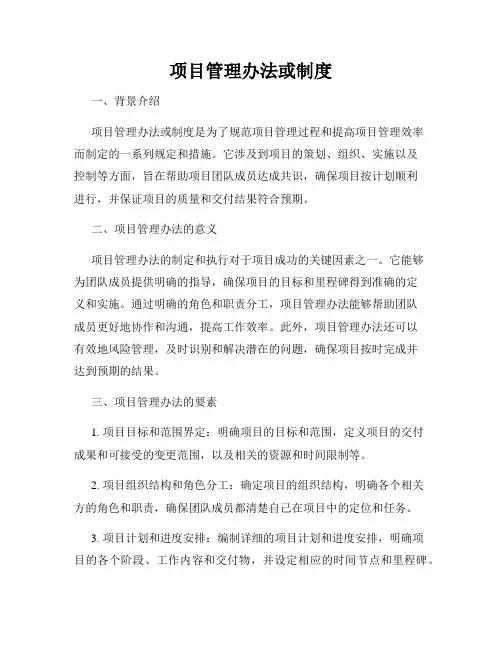 项目管理办法或制度

一、背景介绍

项目管理办法或制度是为了规范项目管理过程和提高项目管理效率而制定的一系列规定和措施。它涉及到项目的策划、组织、实施以及控制等方面，旨在帮助项目团队成员达成共识，确保项目按计划顺利进行，并保证项目的质量和交付结果符合预期。

二、项目管理办法的意义

项目管理办法的制定和执行对于项目成功的关键因素之一。它能够为团队成员提供明确的指导，确保项目的目标和里程碑得到准确的定义和实施。通过明确的角色和职责分工，项目管理办法能够帮助团队成员更好地协作和沟通，提高工作效率。此外，项目管理办法还可以有效地风险管理，及时识别和解决潜在的问题，确保项目按时完成并达到预期的结果。

三、项目管理办法的要素

1. 项目目标和范围界定：明确项目的目标和范围，定义项目的交付成果和可接受的变更范围，以及相关的资源和时间限制等。

2. 项目组织结构和角色分工：确定项目的组织结构，明确各个相关方的角色和职责，确保团队成员都清楚自己在项目中的定位和任务。

3. 项目计划和进度安排：编制详细的项目计划和进度安排，明确项目的各个阶段、工作内容和交付物，并设定相应的时间节点和里程碑。